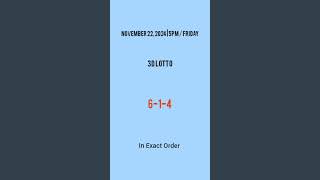 NOVEMBER 22, 2024 | 5PM / FRIDAY

3D LOTTO

6-1-4

In Exact Order